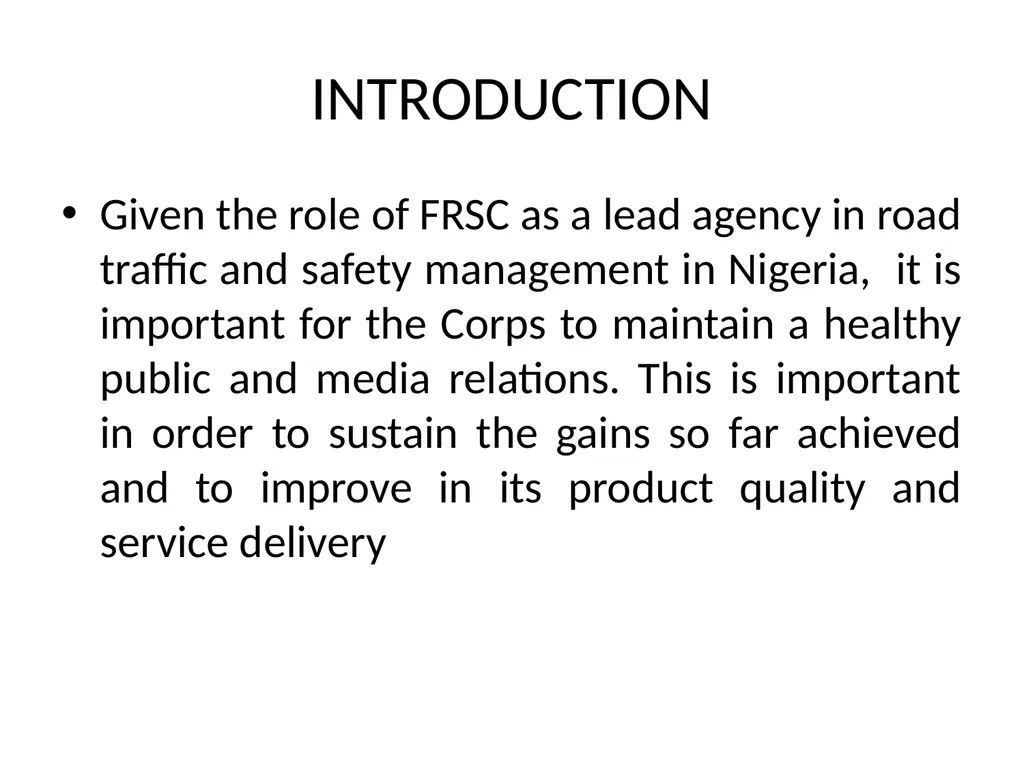 INTRODUCTION

• Given the role of FRSC as a lead agency in road traffic and safety management in Nigeria, it is important for the Corps to maintain a healthy public and media relations. This is important in order to sustain the gains so far achieved and to improve in its product quality and service delivery